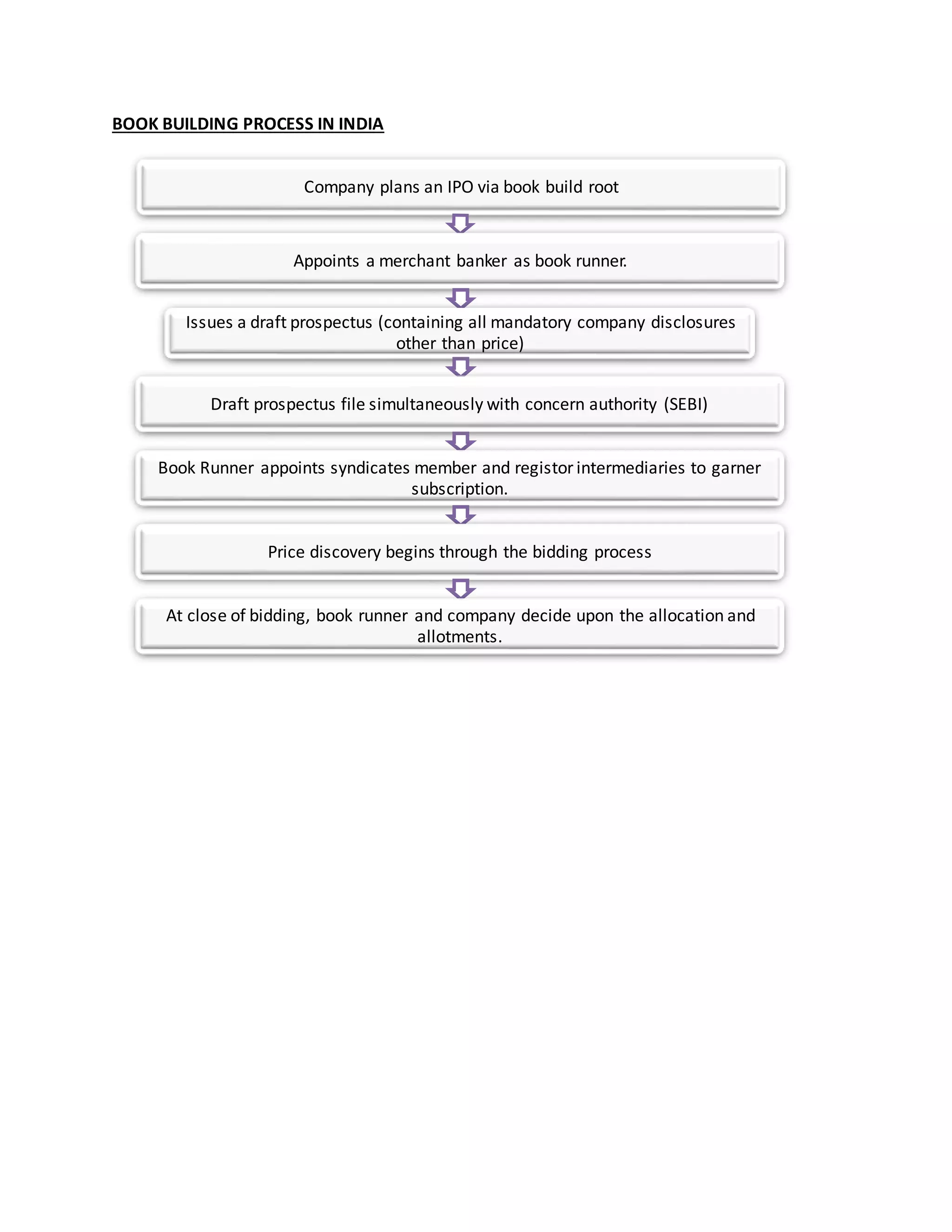 BOOK BUILDING PROCESS IN INDIA

Company plans an IPO via book build root

Appoints a merchant banker as book runner.

Issues a draft prospectus (containing all mandatory company disclosures other than price)

Draft prospectus file simultaneously with concern authority (SEBI)

Book Runner appoints syndicates member and registor intermediaries to garner subscription.

Price discovery begins through the bidding process

At close of bidding, book runner and company decide upon the allocation and allotments.